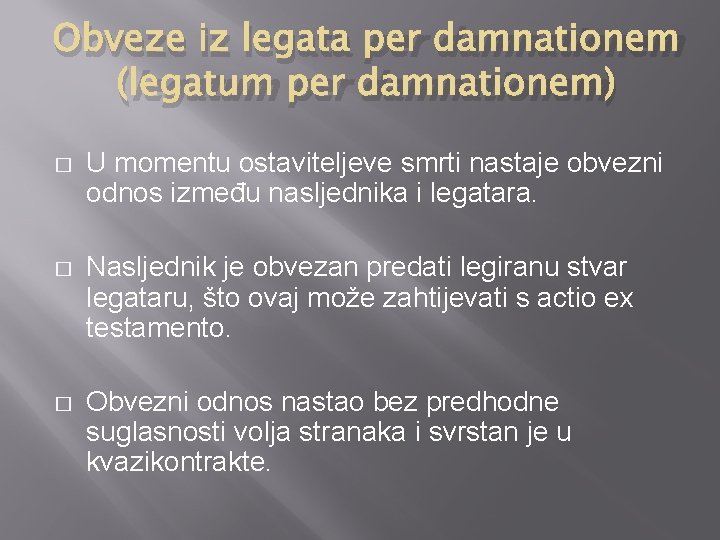 Obveze iz legata per damnationem (legatum per damnationem)

□ U momentu ostaviteljeve smrti nastaje obvezni odnos između nasljednika i legatara.

□ Nasljednik je obvezan predati legiranu stvar legataru, što ovaj može zahtijevati s actio ex testamento.

□ Obvezni odnos nastao bez predhodne suglasnosti volja stranaka i svrstan je u kvazikontrakte.